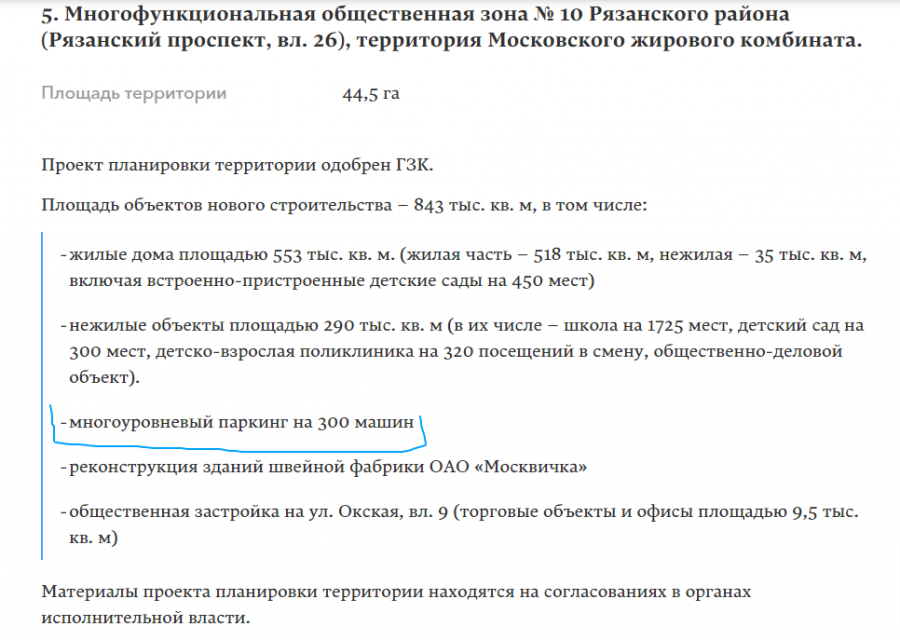 5. Многофункциональная общественная зона № 10 Рязанского района (Рязанский проспект, вл. 26), территория Московского жирового комбината.

Площадь территории 44,5 га

Проект планировки территории одобрен ГЗК.

Площадь объектов нового строительства – 843 тыс. кв. м, в том числе:

- жилые дома площадью 553 тыс. кв. м. (жилая часть – 518 тыс. кв. м, нежилая – 35 тыс. кв. м, включая встроенно-пристроенные детские сады на 450 мест)

- нежилые объекты площадью 290 тыс. кв. м (в их числе – школа на 1725 мест, детский сад на 300 мест, детско-взрослая поликлиника на 320 посещений в смену, общественно-деловой объект).

- многоуровневый паркинг на 300 машин

- реконструкция зданий швейной фабрики ОАО «Москвичка»

- общественная застройка на ул. Окская, вл. 9 (торговые объекты и офисы площадью 9,5 тыс. кв. м)

Материалы проекта планировки территории находятся на согласованиях в органах исполнительной власти.